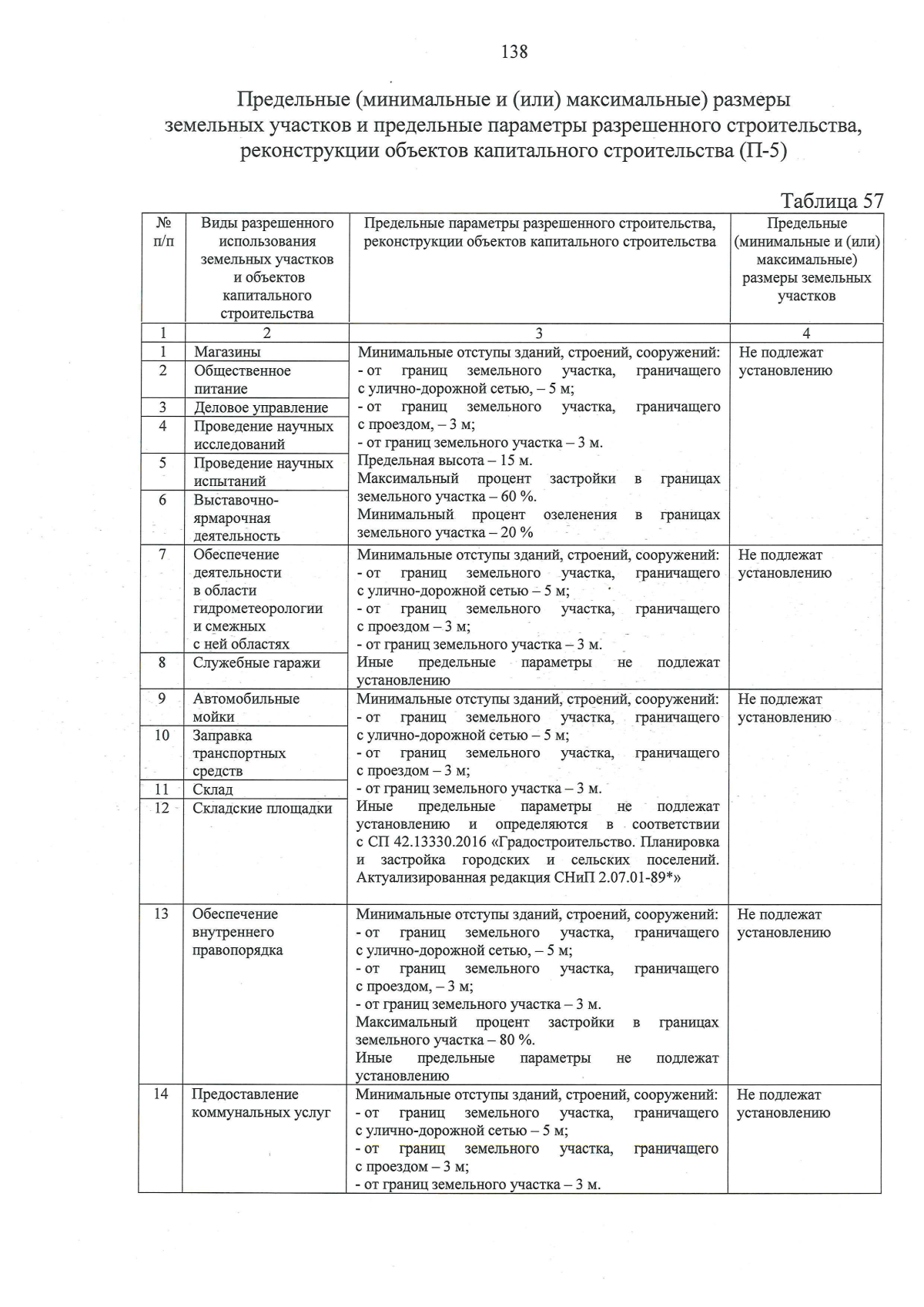 138

Предельные (минимальные и (или) максимальные) размеры земельных участков и предельные параметры разрешенного строительства, реконструкции объектов капитального строительства (П-5)

Таблица 57

| № п/п | Виды разрешенного использования земельных участков и объектов капитального строительства | Предельные параметры разрешенного строительства, реконструкции объектов капитального строительства | Предельные (минимальные и (или) максимальные) размеры земельных участков |
|---|---|---|---|
| 1 | 2 | 3 | 4 |
| 1 | Магазины | Минимальные отступы зданий, строений, сооружений: - от границ земельного участка, граничащего с улично-дорожной сетью, – 5 м; - от границ земельного участка, граничащего с проездом, – 3 м; - от границ земельного участка – 3 м. Предельная высота – 15 м. Максимальный процент застройки в границах земельного участка – 60 %. Минимальный процент озеленения в границах земельного участка – 20 % | Не подлежат установлению |
| 2 | Общественное питание | | |
| 3 | Деловое управление | | |
| 4 | Проведение научных исследований | | |
| 5 | Проведение научных испытаний | | |
| 6 | Выставочно-ярмарочная деятельность | | |
| 7 | Обеспечение деятельности в области гидрометеорологии и смежных с ней областях | Минимальные отступы зданий, строений, сооружений: - от границ земельного участка, граничащего с улично-дорожной сетью – 5 м; - от границ земельного участка, граничащего с проездом – 3 м; - от границ земельного участка – 3 м. Иные предельные параметры не подлежат установлению | Не подлежат установлению |
| 8 | Служебные гаражи | | |
| 9 | Автомобильные мойки | Минимальные отступы зданий, строений, сооружений: - от границ земельного участка, граничащего с улично-дорожной сетью – 5 м; - от границ земельного участка, граничащего с проездом – 3 м; - от границ земельного участка – 3 м. Иные предельные параметры не подлежат установлению и определяются в соответствии с СП 42.13330.2016 «Градостроительство. Планировка и застройка городских и сельских поселений. Актуализированная редакция СНиП 2.07.01-89*» | Не подлежат установлению |
| 10 | Заправка транспортных средств | | |
| 11 | Склад | | |
| 12 | Складские площадки | | |
| 13 | Обеспечение внутреннего правопорядка | Минимальные отступы зданий, строений, сооружений: - от границ земельного участка, граничащего с улично-дорожной сетью, – 5 м; - от границ земельного участка, граничащего с проездом, – 3 м; - от границ земельного участка – 3 м. Максимальный процент застройки в границах земельного участка – 80 %. Иные предельные параметры не подлежат установлению | Не подлежат установлению |
| 14 | Предоставление коммунальных услуг | Минимальные отступы зданий, строений, сооружений: - от границ земельного участка, граничащего с улично-дорожной сетью – 5 м; - от границ земельного участка, граничащего с проездом – 3 м; - от границ земельного участка – 3 м. | Не подлежат установлению |